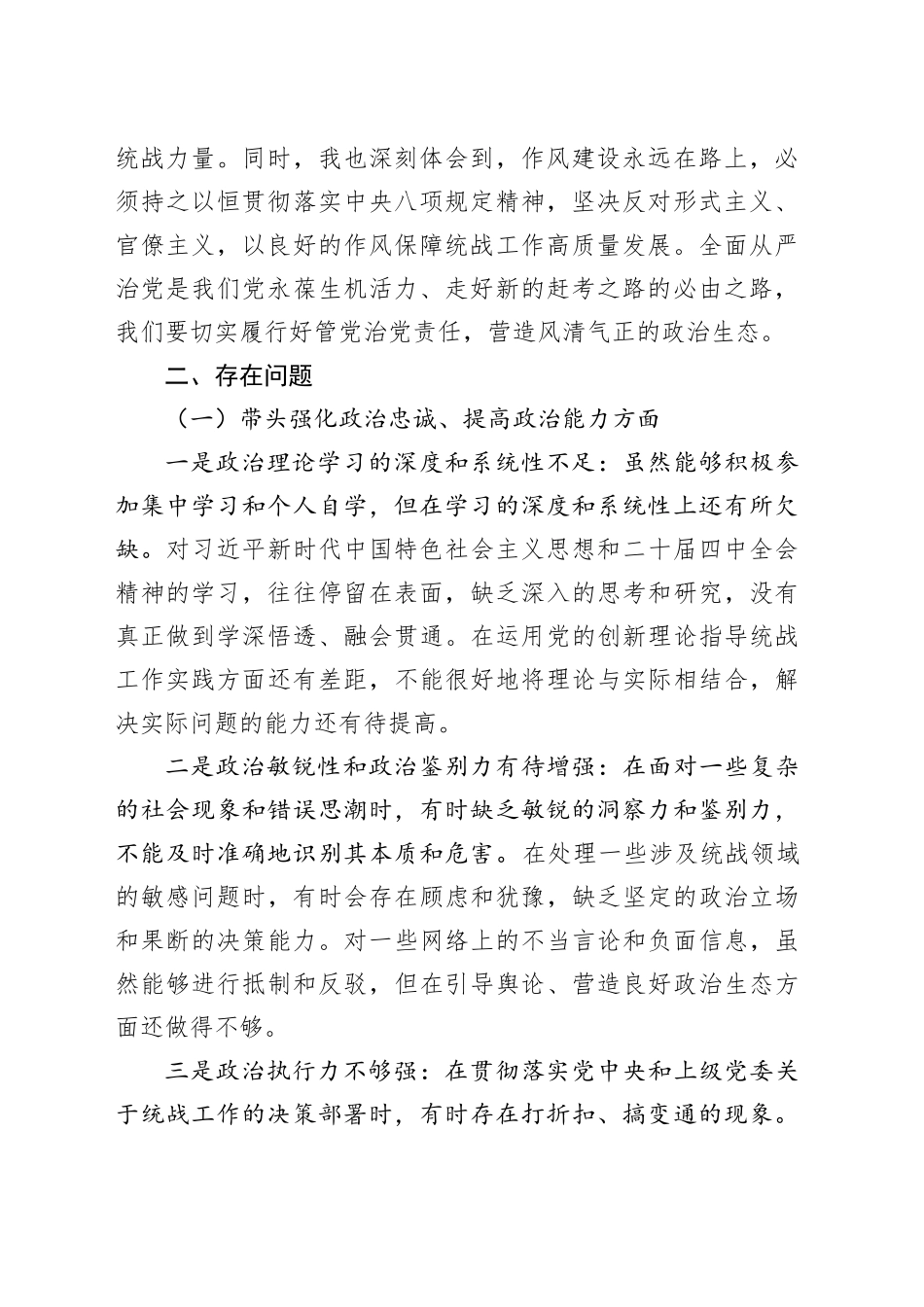 统战力量。同时，我也深刻体会到，作风建设永远在路上，必须持之以恒贯彻落实中央八项规定精神，坚决反对形式主义、官僚主义，以良好的作风保障统战工作高质量发展。全面从严治党是我们党永葆生机活力、走好新的赶考之路的必由之路，我们要切实履行好管党治党责任，营造风清气正的政治生态。

二、存在问题

（一）带头强化政治忠诚、提高政治能力方面

一是政治理论学习的深度和系统性不足：虽然能够积极参加集中学习和个人自学，但在学习的深度和系统性上还有所欠缺。对习近平新时代中国特色社会主义思想和二十届四中全会精神的学习，往往停留在表面，缺乏深入的思考和研究，没有真正做到学深悟透、融会贯通。在运用党的创新理论指导统战工作实践方面还有差距，不能很好地将理论与实际相结合，解决实际问题的能力还有待提高。

二是政治敏锐性和政治鉴别力有待增强：在面对一些复杂的社会现象和错误思潮时，有时缺乏敏锐的洞察力和鉴别力，不能及时准确地识别其本质和危害。在处理一些涉及统战领域的敏感问题时，有时会存在顾虑和犹豫，缺乏坚定的政治立场和果断的决策能力。对一些网络上的不当言论和负面信息，虽然能够进行抵制和反驳，但在引导舆论、营造良好政治生态方面还做得不够。

三是政治执行力不够强：在贯彻落实党中央和上级党委关于统战工作的决策部署时，有时存在打折扣、搞变通的现象。